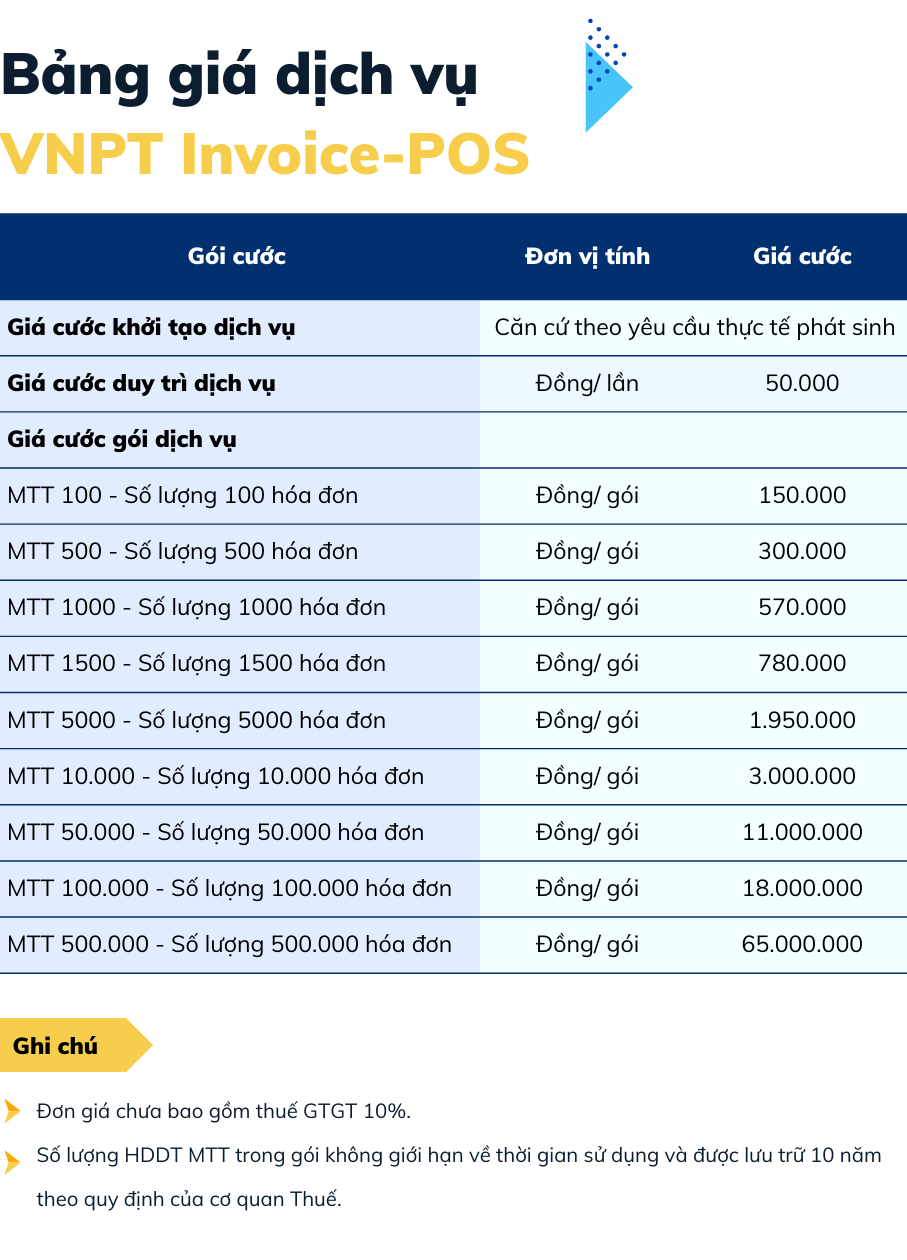 Bảng giá dịch vụ
VNPT Invoice-POS

| Gói cước | Đơn vị tính | Giá cước |
|---|---|---|
| Giá cước khởi tạo dịch vụ | Căn cứ theo yêu cầu thực tế phát sinh | |
| Giá cước duy trì dịch vụ | Đồng/ lần | 50.000 |
| Giá cước gói dịch vụ | | |
| MTT 100 - Số lượng 100 hóa đơn | Đồng/ gói | 150.000 |
| MTT 500 - Số lượng 500 hóa đơn | Đồng/ gói | 300.000 |
| MTT 1000 - Số lượng 1000 hóa đơn | Đồng/ gói | 570.000 |
| MTT 1500 - Số lượng 1500 hóa đơn | Đồng/ gói | 780.000 |
| MTT 5000 - Số lượng 5000 hóa đơn | Đồng/ gói | 1.950.000 |
| MTT 10.000 - Số lượng 10.000 hóa đơn | Đồng/ gói | 3.000.000 |
| MTT 50.000 - Số lượng 50.000 hóa đơn | Đồng/ gói | 11.000.000 |
| MTT 100.000 - Số lượng 100.000 hóa đơn | Đồng/ gói | 18.000.000 |
| MTT 500.000 - Số lượng 500.000 hóa đơn | Đồng/ gói | 65.000.000 |

Ghi chú

Đơn giá chưa bao gồm thuế GTGT 10%.

Số lượng HDDT MTT trong gói không giới hạn về thời gian sử dụng và được lưu trữ 10 năm theo quy định của cơ quan Thuế.